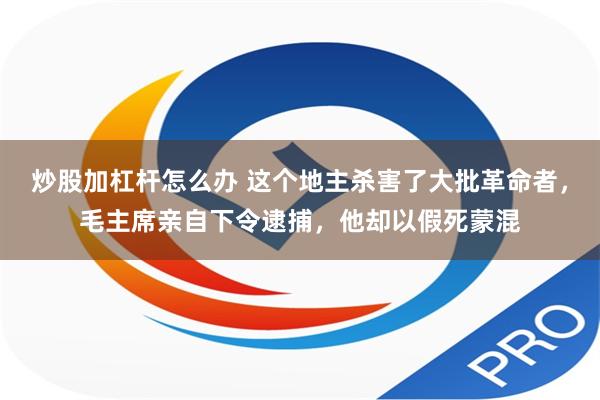 炒股加杠杆怎么办 这个地主杀害了大批革命者，毛主席亲自下令逮捕，他却以假死蒙混

PRO